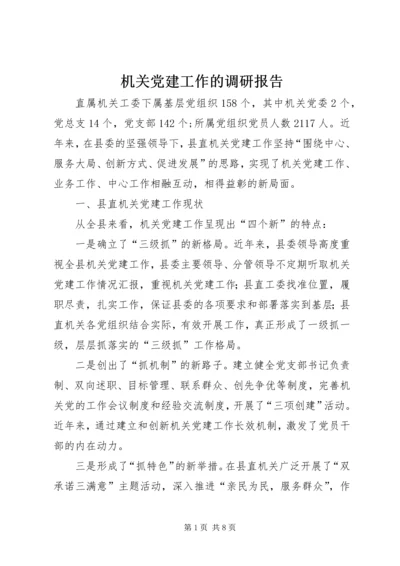 机关党建工作的调研报告

直属机关工委下属基层党组织158个，其中机关党委2个，党总支14个，党支部142个;所属党组织党员人数2117人。近年来，在县委的坚强领导下，县直机关党建工作坚持“围绕中心、服务大局、创新方式、促进发展”的思路，实现了机关党建工作、业务工作、中心工作相融互动，相得益彰的新局面。

一、县直机关党建工作现状

从全县来看，机关党建工作呈现出“四个新”的特点：

一是确立了“三级抓”的新格局。近年来，县委领导高度重视全县机关党建工作，县委主要领导、分管领导不定期听取机关党建工作情况汇报，重视机关党建工作;县直工委找准位置，履职尽责，扎实工作，保证县委的各项要求和部署落实到基层;县直机关各党组织结合实际，有效开展工作，真正形成了一级抓一级，层层抓落实的“三级抓”工作格局。

二是创出了“抓机制”的新路子。建立健全党支部书记负责制、双向述职、目标管理、联系群众、创先争优等制度，完善机关党的工作会议制度和经验交流制度，开展了“三项创建”活动。近年来，通过建立和创新机关党建工作长效机制，激发了党员干部的内在动力。

三是形成了“抓特色”的新举措。在县直机关广泛开展了“双承诺三满意”主题活动，深入推进“亲民为民，服务群众”，作

第1页 共8页